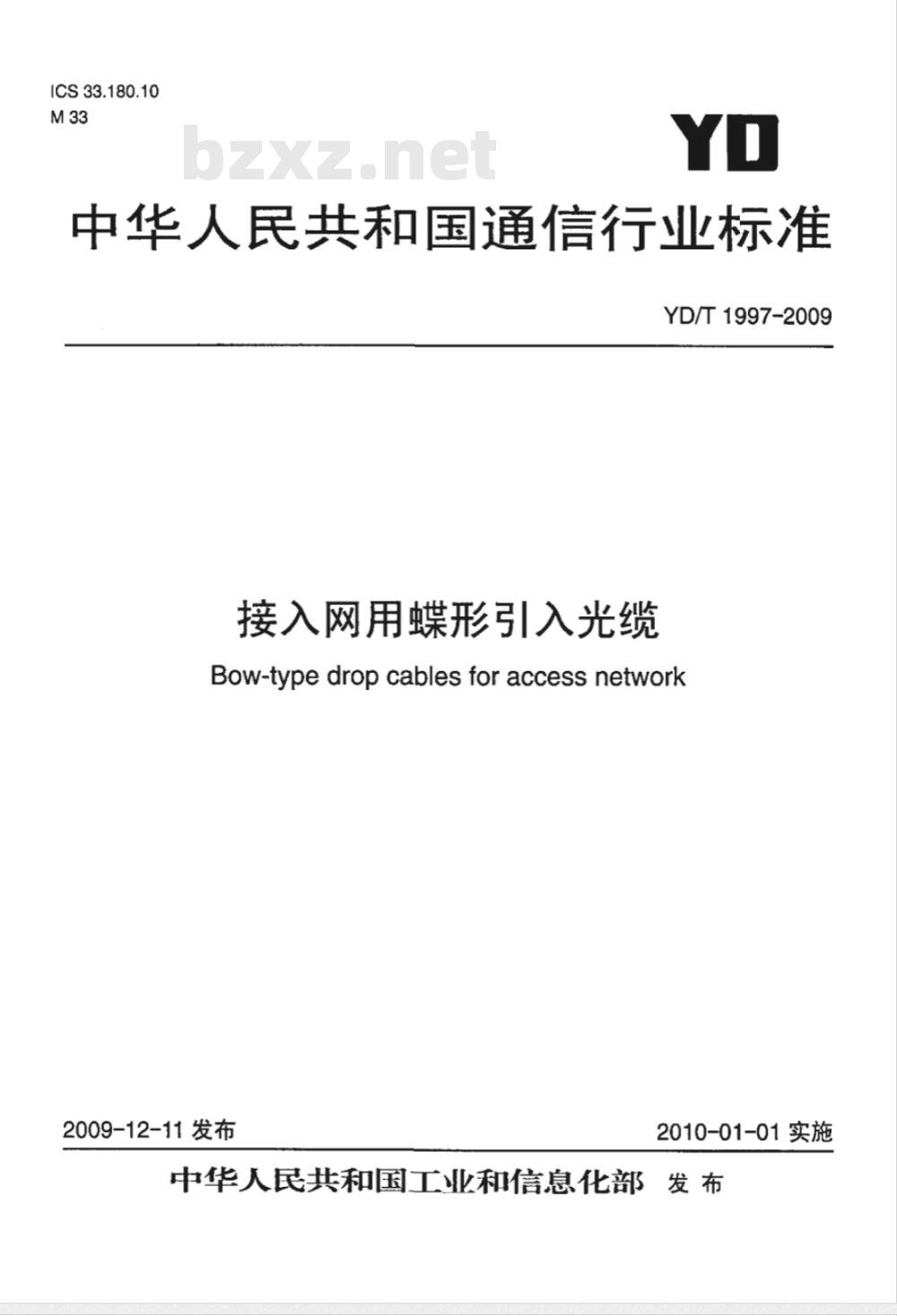 ICS 33.180.10
M 33

bzxz.net

YD

中华人民共和国通信行业标准

YD/T 1997-2009

接入网用蝶形引入光缆

Bow-type drop cables for access network

2009-12-11 发布

2010-01-01 实施

中华人民共和国工业和信息化部 发布